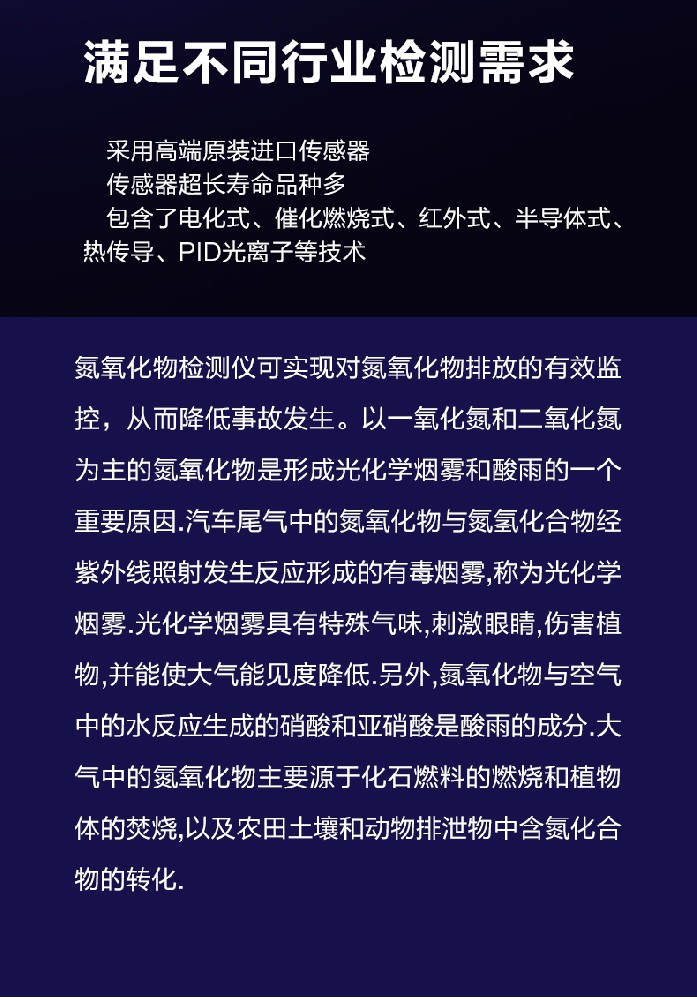 满足不同行业检测需求

采用高端原装进口传感器
传感器超长寿命品种多
包含了电化式、催化燃烧式、红外式、半导体式、热传导、PID光离子等技术

氮氧化物检测仪可实现对氮氧化物排放的有效监控，从而降低事故发生。以一氧化氮和二氧化氮为主的氮氧化物是形成光化学烟雾和酸雨的一个重要原因.汽车尾气中的氮氧化物与氮氢化合物经紫外线照射发生反应形成的有毒烟雾,称为光化学烟雾.光化学烟雾具有特殊气味,刺激眼睛,伤害植物,并能使大气能见度降低.另外,氮氧化物与空气中的水反应生成的硝酸和亚硝酸是酸雨的成分.大气中的氮氧化物主要源于化石燃料的燃烧和植物体的焚烧,以及农田土壤和动物排泄物中含氮化合物的转化.